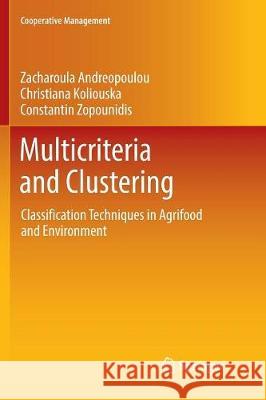 Cooperative Management

Zacharoula Andreopoulou
Christiana Koliouska
Constantin Zopounidis

Multicriteria and Clustering

Classification Techniques in Agrifood and Environment

Kraina Książek